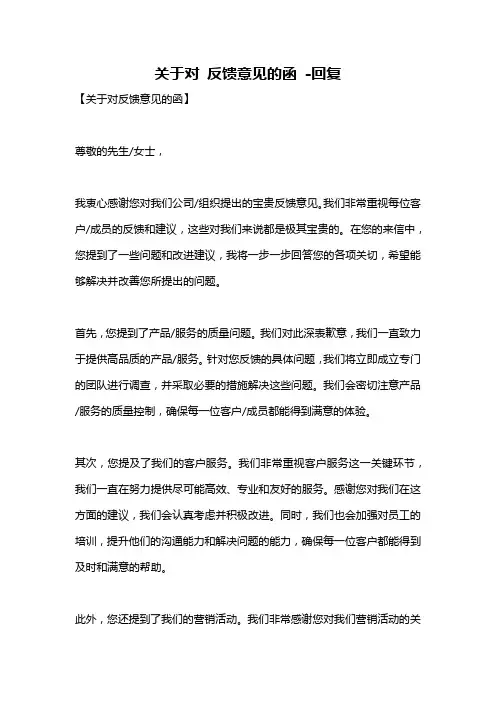 关于对 反馈意见的函 -回复

【关于对反馈意见的函】

尊敬的先生/女士，

我衷心感谢您对我们公司/组织提出的宝贵反馈意见。我们非常重视每位客户/成员的反馈和建议，这些对我们来说都是极其宝贵的。在您的来信中，您提到了一些问题和改进建议，我将一步一步回答您的各项关切，希望能够解决并改善您所提出的问题。

首先，您提到了产品/服务的质量问题。我们对此深表歉意，我们一直致力于提供高品质的产品/服务。针对您反馈的具体问题，我们将立即成立专门的团队进行调查，并采取必要的措施解决这些问题。我们会密切注意产品/服务的质量控制，确保每一位客户/成员都能得到满意的体验。

其次，您提及了我们的客户服务。我们非常重视客户服务这一关键环节，我们一直在努力提供尽可能高效、专业和友好的服务。感谢您对我们在这方面的建议，我们会认真考虑并积极改进。同时，我们也会加强对员工的培训，提升他们的沟通能力和解决问题的能力，确保每一位客户都能得到及时和满意的帮助。

此外，您还提到了我们的营销活动。我们非常感谢您对我们营销活动的关